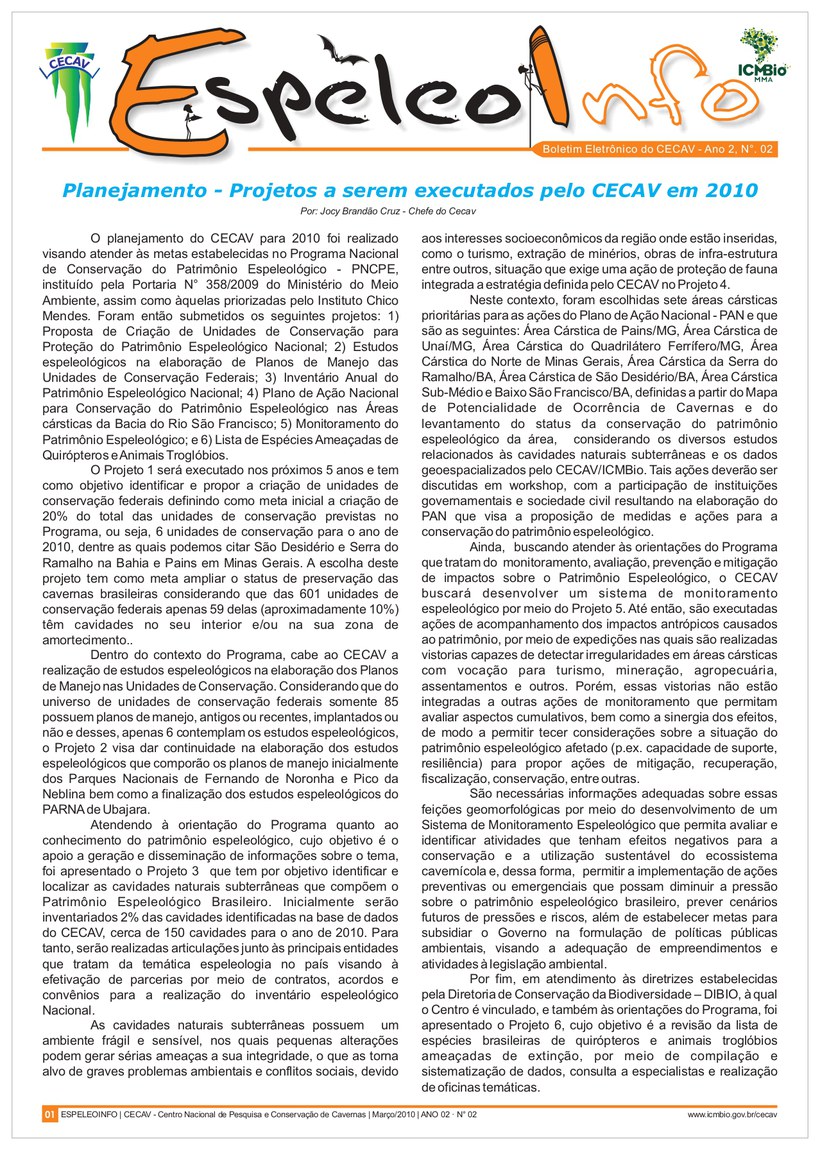 CECAV

EspeleoInfo

ICMBio
MMA

Boletim Eletrônico do CECAV - Ano 2, N°. 02

Planejamento - Projetos a serem executados pelo CECAV em 2010

Por: Jocy Brandão Cruz - Chefe do Cecav

O planejamento do CECAV para 2010 foi realizado visando atender às metas estabelecidas no Programa Nacional de Conservação do Patrimônio Espeleológico - PNCPE, instituído pela Portaria N° 358/2009 do Ministério do Meio Ambiente, assim como àquelas priorizadas pelo Instituto Chico Mendes. Foram então submetidos os seguintes projetos: 1) Proposta de Criação de Unidades de Conservação para Proteção do Patrimônio Espeleológico Nacional; 2) Estudos espeleológicos na elaboração de Planos de Manejo das Unidades de Conservação Federais; 3) Inventário Anual do Patrimônio Espeleológico Nacional; 4) Plano de Ação Nacional para Conservação do Patrimônio Espeleológico nas Áreas cársticas da Bacia do Rio São Francisco; 5) Monitoramento do Patrimônio Espeleológico; e 6) Lista de Espécies Ameaçadas de Quirópteros e Animais Troglóbios.

O Projeto 1 será executado nos próximos 5 anos e tem como objetivo identificar e propor a criação de unidades de conservação federais definindo como meta inicial a criação de 20% do total das unidades de conservação previstas no Programa, ou seja, 6 unidades de conservação para o ano de 2010, dentre as quais podemos citar São Desidério e Serra do Ramalho na Bahia e Pains em Minas Gerais. A escolha deste projeto tem como meta ampliar o status de preservação das cavernas brasileiras considerando que das 601 unidades de conservação federais apenas 59 delas (aproximadamente 10%) têm cavidades no seu interior e/ou na sua zona de amortecimento..

Dentro do contexto do Programa, cabe ao CECAV a realização de estudos espeleológicos na elaboração dos Planos de Manejo nas Unidades de Conservação. Considerando que do universo de unidades de conservação federais somente 85 possuem planos de manejo, antigos ou recentes, implantados ou não e desses, apenas 6 contemplam os estudos espeleológicos, o Projeto 2 visa dar continuidade na elaboração dos estudos espeleológicos que comporão os planos de manejo inicialmente dos Parques Nacionais de Fernando de Noronha e Pico da Neblina bem como a finalização dos estudos espeleológicos do PARNA de Ubajara.

Atendendo à orientação do Programa quanto ao conhecimento do patrimônio espeleológico, cujo objetivo é o apoio a geração e disseminação de informações sobre o tema, foi apresentado o Projeto 3 que tem por objetivo identificar e localizar as cavidades naturais subterrâneas que compõem o Patrimônio Espeleológico Brasileiro. Inicialmente serão inventariados 2% das cavidades identificadas na base de dados do CECAV, cerca de 150 cavidades para o ano de 2010. Para tanto, serão realizadas articulações junto às principais entidades que tratam da temática espeleologia no país visando à efetivação de parcerias por meio de contratos, acordos e convênios para a realização do inventário espeleológico Nacional.

As cavidades naturais subterrâneas possuem um ambiente frágil e sensível, nos quais pequenas alterações podem gerar sérias ameaças a sua integridade, o que as torna alvo de graves problemas ambientais e conflitos sociais, devido aos interesses socioeconômicos da região onde estão inseridas, como o turismo, extração de minérios, obras de infra-estrutura entre outros, situação que exige uma ação de proteção de fauna integrada a estratégia definida pelo CECAV no Projeto 4.

Neste contexto, foram escolhidas sete áreas cársticas prioritárias para as ações do Plano de Ação Nacional - PAN e que são as seguintes: Área Cárstica de Pains/MG, Área Cárstica de Unaí/MG, Área Cárstica do Quadrilátero Ferrífero/MG, Área Cárstica do Norte de Minas Gerais, Área Cárstica da Serra do Ramalho/BA, Área Cárstica de São Desidério/BA, Área Cárstica Sub-Médio e Baixo São Francisco/BA, definidas a partir do Mapa de Potencialidade de Ocorrência de Cavernas e do levantamento do status da conservação do patrimônio espeleológico da área, considerando os diversos estudos relacionados às cavidades naturais subterrâneas e os dados geoespacializados pelo CECAV/ICMBio. Tais ações deverão ser discutidas em workshop, com a participação de instituições governamentais e sociedade civil resultando na elaboração do PAN que visa a proposição de medidas e ações para a conservação do patrimônio espeleológico.

Ainda, buscando atender às orientações do Programa que tratam do monitoramento, avaliação, prevenção e mitigação de impactos sobre o Patrimônio Espeleológico, o CECAV buscará desenvolver um sistema de monitoramento espeleológico por meio do Projeto 5. Até então, são executadas ações de acompanhamento dos impactos antrópicos causados ao patrimônio, por meio de expedições nas quais são realizadas vistorias capazes de detectar irregularidades em áreas cársticas com vocação para turismo, mineração, agropecuária, assentamentos e outros. Porém, essas vistorias não estão integradas a outras ações de monitoramento que permitam avaliar aspectos cumulativos, bem como a sinergia dos efeitos, de modo a permitir tecer considerações sobre a situação do patrimônio espeleológico afetado (p.ex. capacidade de suporte, resiliência) para propor ações de mitigação, recuperação, fiscalização, conservação, entre outras.

São necessárias informações adequadas sobre essas feições geomorfológicas por meio do desenvolvimento de um Sistema de Monitoramento Espeleológico que permita avaliar e identificar atividades que tenham efeitos negativos para a conservação e a utilização sustentável do ecossistema cavernícola e, dessa forma, permitir a implementação de ações preventivas ou emergenciais que possam diminuir a pressão sobre o patrimônio espeleológico brasileiro, prever cenários futuros de pressões e riscos, além de estabelecer metas para subsidiar o Governo na formulação de políticas públicas ambientais, visando a adequação de empreendimentos e atividades à legislação ambiental.

Por fim, em atendimento às diretrizes estabelecidas pela Diretoria de Conservação da Biodiversidade – DIBIO, à qual o Centro é vinculado, e também às orientações do Programa, foi apresentado o Projeto 6, cujo objetivo é a revisão da lista de espécies brasileiras de quirópteros e animais troglóbios ameaçadas de extinção, por meio de compilação e sistematização de dados, consulta a especialistas e realização de oficinas temáticas.

01 ESPELEOINFO | CECAV - Centro Nacional de Pesquisa e Conservação de Cavernas | Março/2010 | ANO 02 - N° 02 www.icmbio.gov.br/cecav